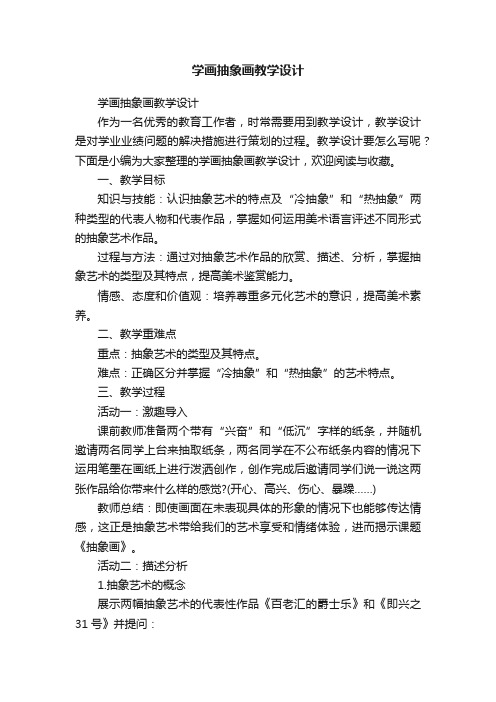 学画抽象画教学设计

学画抽象画教学设计

作为一名优秀的教育工作者，时常需要用到教学设计，教学设计是对学业业绩问题的解决措施进行策划的过程。教学设计要怎么写呢？下面是小编为大家整理的学画抽象画教学设计，欢迎阅读与收藏。

一、教学目标

知识与技能：认识抽象艺术的特点及“冷抽象”和“热抽象”两种类型的代表人物和代表作品，掌握如何运用美术语言评述不同形式的抽象艺术作品。

过程与方法：通过对抽象艺术作品的欣赏、描述、分析，掌握抽象艺术的类型及其特点，提高美术鉴赏能力。

情感、态度和价值观：培养尊重多元化艺术的意识，提高美术素养。

二、教学重难点

重点：抽象艺术的类型及其特点。

难点：正确区分并掌握“冷抽象”和“热抽象”的艺术特点。

三、教学过程

活动一：激趣导入

课前教师准备两个带有“兴奋”和“低沉”字样的纸条，并随机邀请两名同学上台来抽取纸条，两名同学在不公布纸条内容的情况下运用笔墨在画纸上进行泼洒创作，创作完成后邀请同学们说一说这两张作品给你带来什么样的感觉?(开心、高兴、伤心、暴躁……)

教师总结：即使画面在未表现具体的形象的情况下也能够传达情感，这正是抽象艺术带给我们的艺术享受和情绪体验，进而揭示课题《抽象画》。

活动二：描述分析

1.抽象艺术的概念

展示两幅抽象艺术的代表性作品《百老汇的爵士乐》和《即兴之31号》并提问：